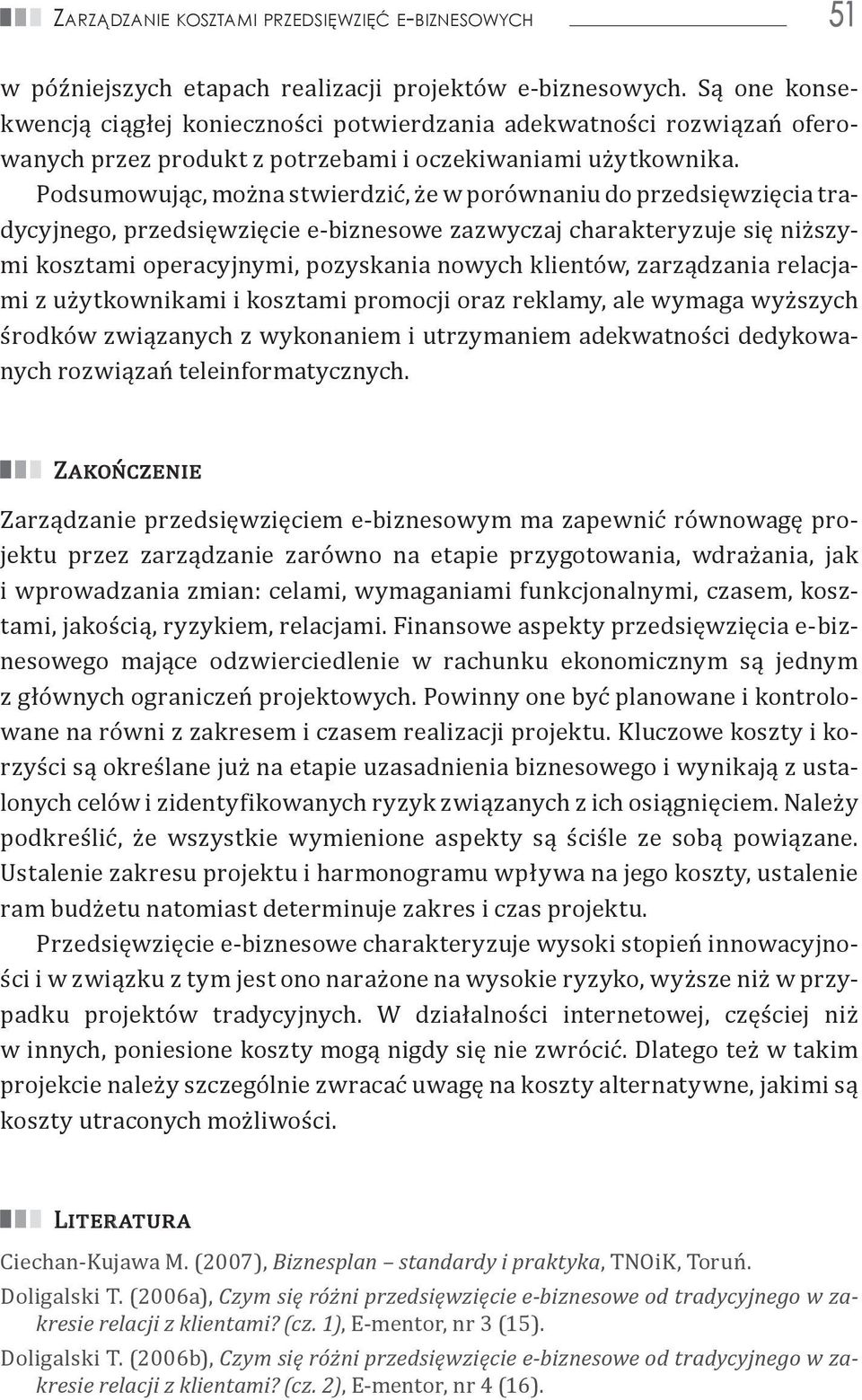 Zarządzanie kosztami przedsięwzięć e-biznesowych 51

w późniejszych etapach realizacji projektów e-biznesowych. Są one konsekwencją ciągłej konieczności potwierdzania adekwatności rozwiązań oferowanych przez produkt z potrzebami i oczekiwaniami użytkownika.

Podsumowując, można stwierdzić, że w porównaniu do przedsięwzięcia tradycyjnego, przedsięwzięcie e-biznesowe zazwyczaj charakteryzuje się niższymi kosztami operacyjnymi, pozyskania nowych klientów, zarządzania relacjami z użytkownikami i kosztami promocji oraz reklamy, ale wymaga wyższych środków związanych z wykonaniem i utrzymaniem adekwatności dedykowanych rozwiązań teleinformatycznych.

Zakończenie

Zarządzanie przedsięwzięciem e-biznesowym ma zapewnić równowagę projektu przez zarządzanie zarówno na etapie przygotowania, wdrażania, jak i wprowadzania zmian: celami, wymaganiami funkcjonalnymi, czasem, kosztami, jakością, ryzykiem, relacjami. Finansowe aspekty przedsięwzięcia e-biznesowego mające odzwierciedlenie w rachunku ekonomicznym są jednym z głównych ograniczeń projektowych. Powinny one być planowane i kontrolowane na równi z zakresem i czasem realizacji projektu. Kluczowe koszty i korzyści są określane już na etapie uzasadnienia biznesowego i wynikają z ustalonych celów i zidentyfikowanych ryzyk związanych z ich osiągnięciem. Należy podkreślić, że wszystkie wymienione aspekty są ściśle ze sobą powiązane. Ustalenie zakresu projektu i harmonogramu wpływa na jego koszty, ustalenie ram budżetu natomiast determinuje zakres i czas projektu.

Przedsięwzięcie e-biznesowe charakteryzuje wysoki stopień innowacyjności i w związku z tym jest ono narażone na wysokie ryzyko, wyższe niż w przypadku projektów tradycyjnych. W działalności internetowej, częściej niż w innych, poniesione koszty mogą nigdy się nie zwrócić. Dlatego też w takim projekcie należy szczególnie zwracać uwagę na koszty alternatywne, jakimi są koszty utraconych możliwości.

Literatura

Ciechan-Kujawa M. (2007), Biznesplan – standardy i praktyka, TNOiK, Toruń.

Doligalski T. (2006a), Czym się różni przedsięwzięcie e-biznesowe od tradycyjnego w zakresie relacji z klientami? (cz. 1), E-mentor, nr 3 (15).

Doligalski T. (2006b), Czym się różni przedsięwzięcie e-biznesowe od tradycyjnego w zakresie relacji z klientami? (cz. 2), E-mentor, nr 4 (16).